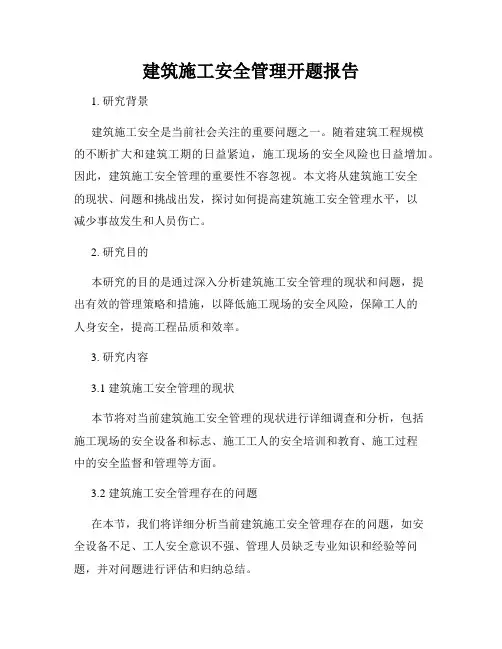 建筑施工安全管理开题报告

1. 研究背景

建筑施工安全是当前社会关注的重要问题之一。随着建筑工程规模的不断扩大和建筑工期的日益紧迫，施工现场的安全风险也日益增加。因此，建筑施工安全管理的重要性不容忽视。本文将从建筑施工安全的现状、问题和挑战出发，探讨如何提高建筑施工安全管理水平，以减少事故发生和人员伤亡。

2. 研究目的

本研究的目的是通过深入分析建筑施工安全管理的现状和问题，提出有效的管理策略和措施，以降低施工现场的安全风险，保障工人的人身安全，提高工程品质和效率。

3. 研究内容

3.1 建筑施工安全管理的现状

本节将对当前建筑施工安全管理的现状进行详细调查和分析，包括施工现场的安全设备和标志、施工工人的安全培训和教育、施工过程中的安全监督和管理等方面。

3.2 建筑施工安全管理存在的问题

在本节，我们将详细分析当前建筑施工安全管理存在的问题，如安全设备不足、工人安全意识不强、管理人员缺乏专业知识和经验等问题，并对问题进行评估和归纳总结。